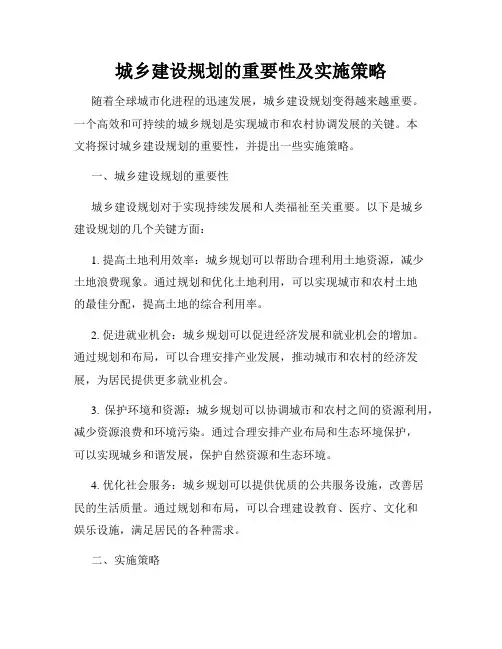 城乡建设规划的重要性及实施策略

随着全球城市化进程的迅速发展，城乡建设规划变得越来越重要。一个高效和可持续的城乡规划是实现城市和农村协调发展的关键。本文将探讨城乡建设规划的重要性，并提出一些实施策略。

一、城乡建设规划的重要性

城乡建设规划对于实现持续发展和人类福祉至关重要。以下是城乡建设规划的几个关键方面：

1. 提高土地利用效率：城乡规划可以帮助合理利用土地资源，减少土地浪费现象。通过规划和优化土地利用，可以实现城市和农村土地的最佳分配，提高土地的综合利用率。

2. 促进就业机会：城乡规划可以促进经济发展和就业机会的增加。通过规划和布局，可以合理安排产业发展，推动城市和农村的经济发展，为居民提供更多就业机会。

3. 保护环境和资源：城乡规划可以协调城市和农村之间的资源利用，减少资源浪费和环境污染。通过合理安排产业布局和生态环境保护，可以实现城乡和谐发展，保护自然资源和生态环境。

4. 优化社会服务：城乡规划可以提供优质的公共服务设施，改善居民的生活质量。通过规划和布局，可以合理建设教育、医疗、文化和娱乐设施，满足居民的各种需求。

二、实施策略